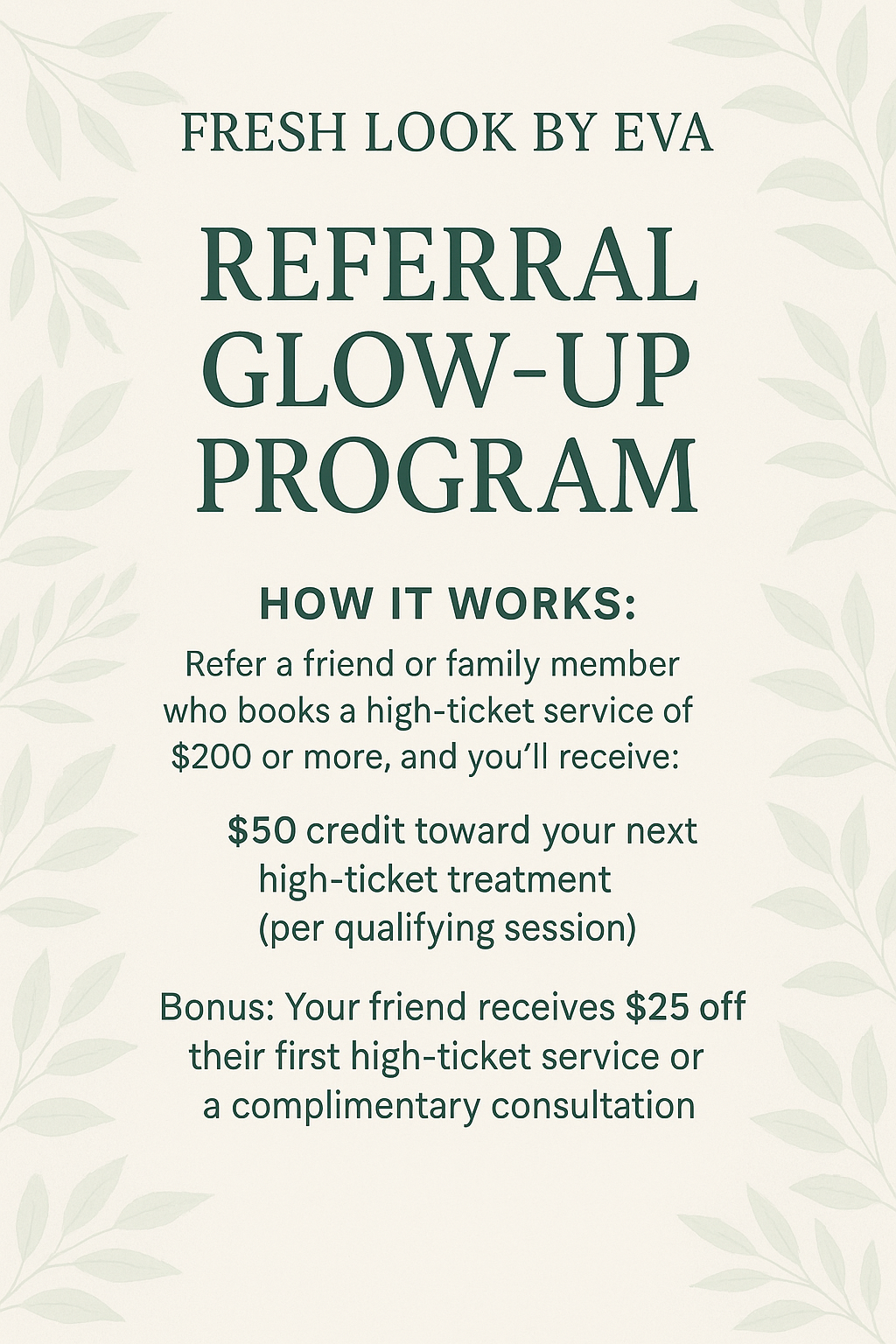 FRESH LOOK BY EVA

REFERRAL GLOW-UP PROGRAM

HOW IT WORKS:

Refer a friend or family member who books a high-ticket service of $200 or more, and you'll receive:

$50 credit toward your next high-ticket treatment (per qualifying session)

Bonus: Your friend receives $25 off their first high-ticket service or a complimentary consultation